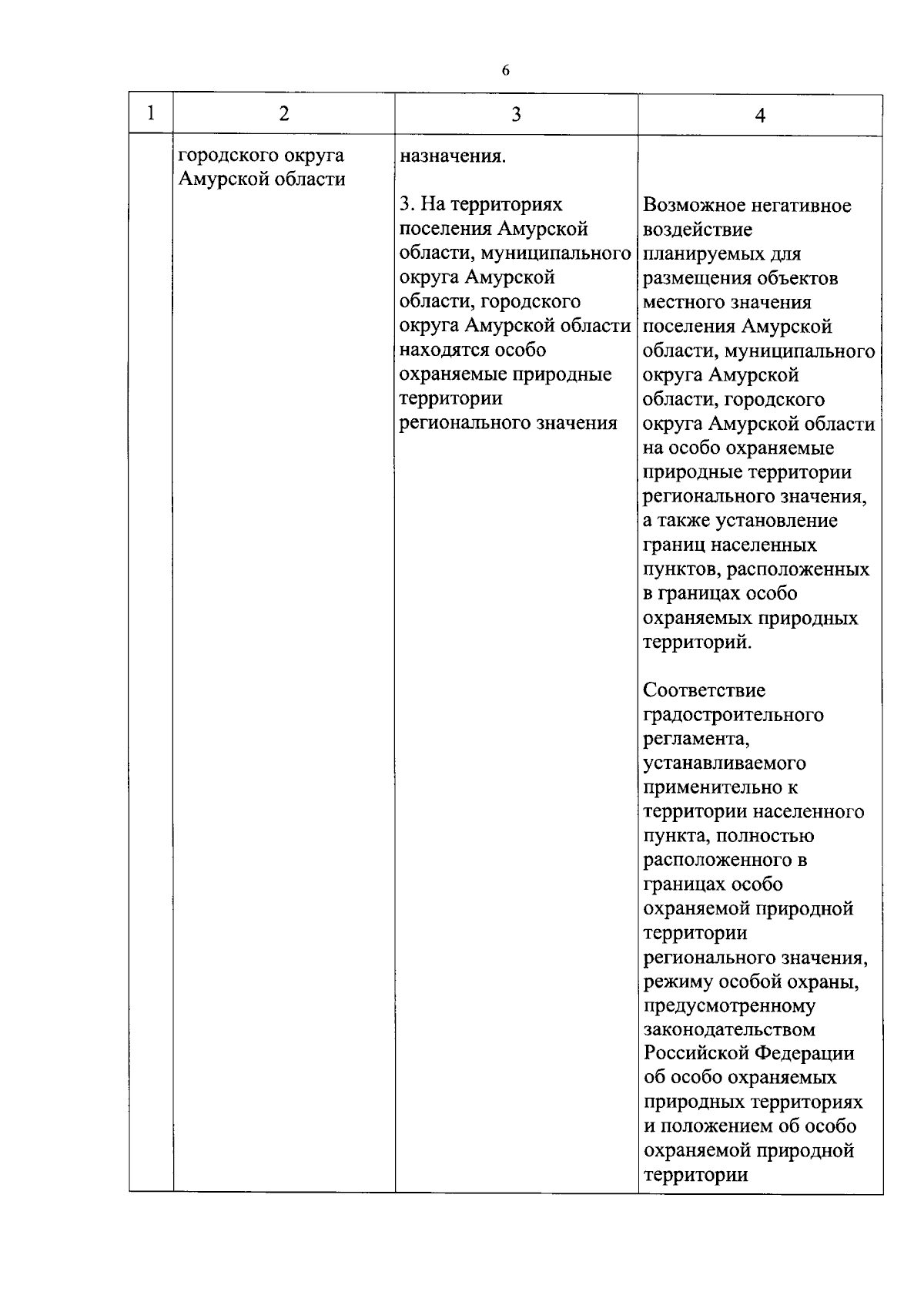 6

| 1 | 2 | 3 | 4 |
|---|---|---|---|
| | городского округа Амурской области | назначения.<br><br>3. На территориях поселения Амурской области, муниципального округа Амурской области, городского округа Амурской области находятся особо охраняемые природные территории регионального значения | Возможное негативное воздействие планируемых для размещения объектов местного значения поселения Амурской области, муниципального округа Амурской области, городского округа Амурской области на особо охраняемые природные территории регионального значения, а также установление границ населенных пунктов, расположенных в границах особо охраняемых природных территорий.<br><br>Соответствие градостроительного регламента, устанавливаемого применительно к территории населенного пункта, полностью расположенного в границах особо охраняемой природной территории регионального значения, режиму особой охраны, предусмотренному законодательством Российской Федерации об особо охраняемых природных территориях и положением об особо охраняемой природной территории |